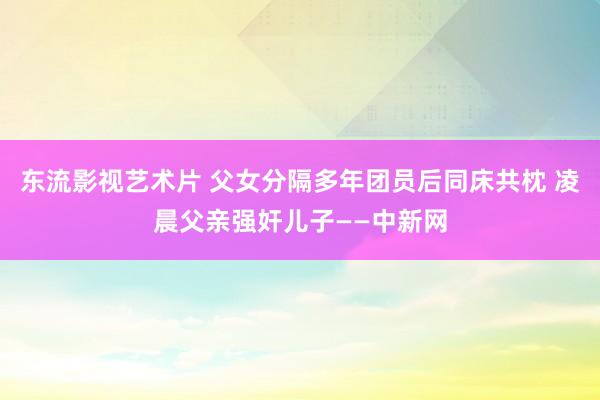 东流影视艺术片 父女分隔多年团员后同床共枕 凌晨父亲强奸儿子——中新网